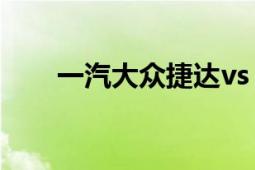 一汽大众捷达vs